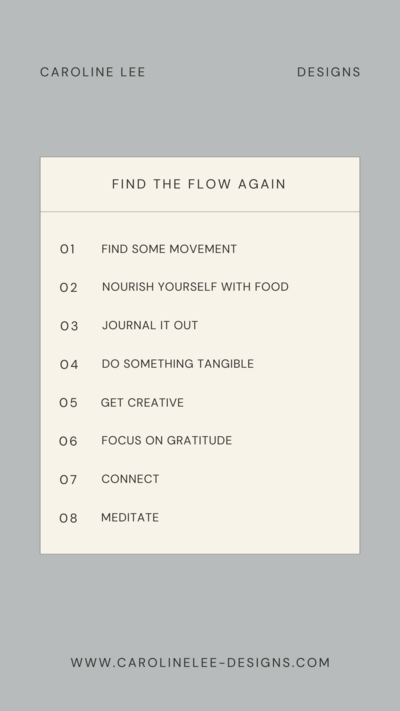 CAROLINE LEE DESIGNS

FIND THE FLOW AGAIN

01 FIND SOME MOVEMENT
02 NOURISH YOURSELF WITH FOOD
03 JOURNAL IT OUT
04 DO SOMETHING TANGIBLE
05 GET CREATIVE
06 FOCUS ON GRATITUDE
07 CONNECT
08 MEDITATE

WWW.CAROLINELEE-DESIGNS.COM